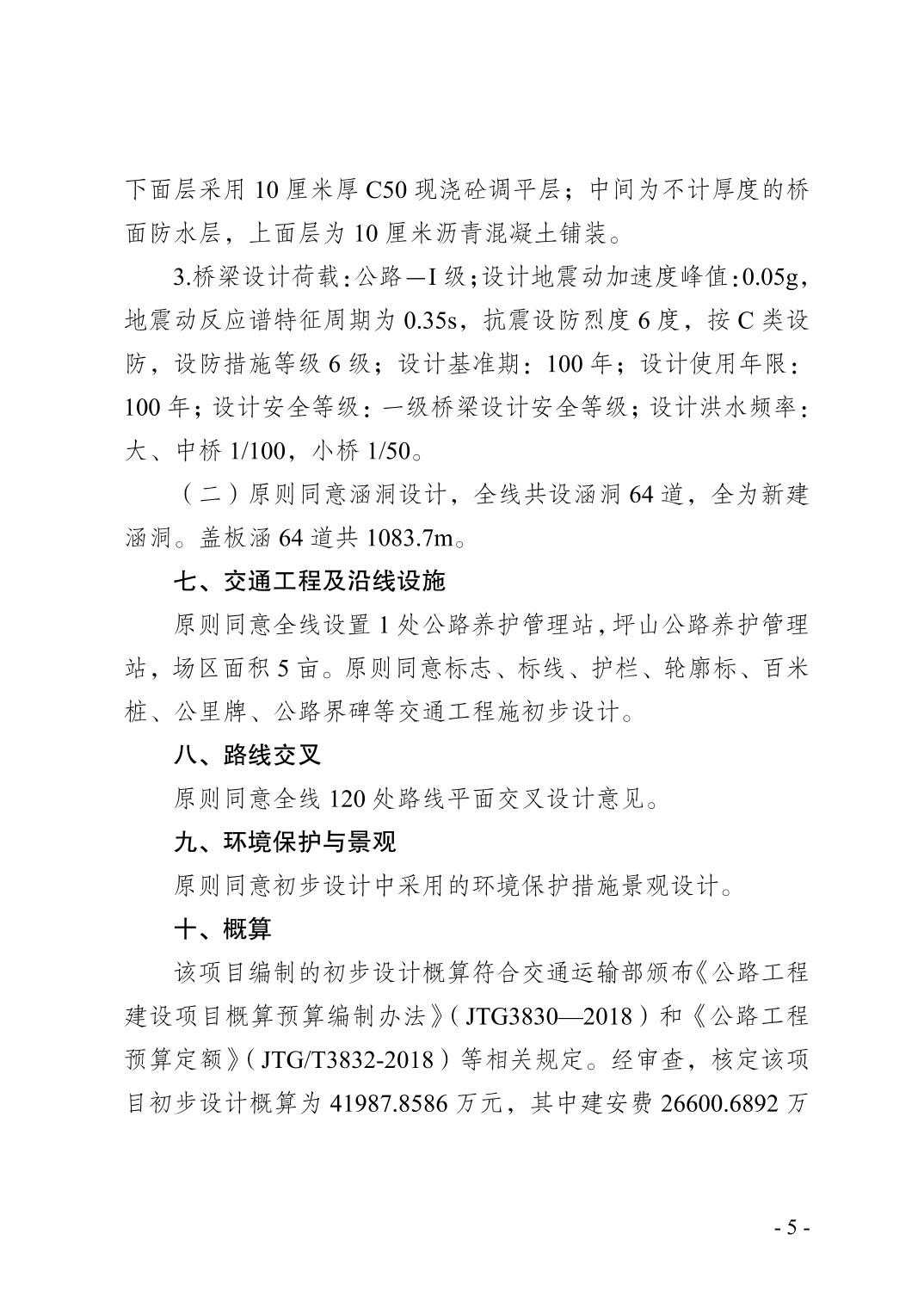 下面层采用 10 厘米厚 C50 现浇砼调平层；中间为不计厚度的桥面防水层，上面层为 10 厘米沥青混凝土铺装。

3.桥梁设计荷载：公路—I 级；设计地震动加速度峰值：0.05g，地震动反应谱特征周期为 0.35s，抗震设防烈度 6 度，按 C 类设防，设防措施等级 6 级；设计基准期：100 年；设计使用年限：100 年；设计安全等级：一级桥梁设计安全等级；设计洪水频率：大、中桥 1/100，小桥 1/50。

（二）原则同意涵洞设计，全线共设涵洞 64 道，全为新建涵洞。盖板涵 64 道共 1083.7m。

七、交通工程及沿线设施

原则同意全线设置 1 处公路养护管理站，坪山公路养护管理站，场区面积 5 亩。原则同意标志、标线、护栏、轮廓标、百米桩、公里牌、公路界碑等交通工程施初步设计。

八、路线交叉

原则同意全线 120 处路线平面交叉设计意见。

九、环境保护与景观

原则同意初步设计中采用的环境保护措施景观设计。

十、概算

该项目编制的初步设计概算符合交通运输部颁布《公路工程建设项目概算预算编制办法》（JTG3830—2018）和《公路工程预算定额》（JTG/T3832-2018）等相关规定。经审查，核定该项目初步设计概算为 41987.8586 万元，其中建安费 26600.6892 万

- 5 -